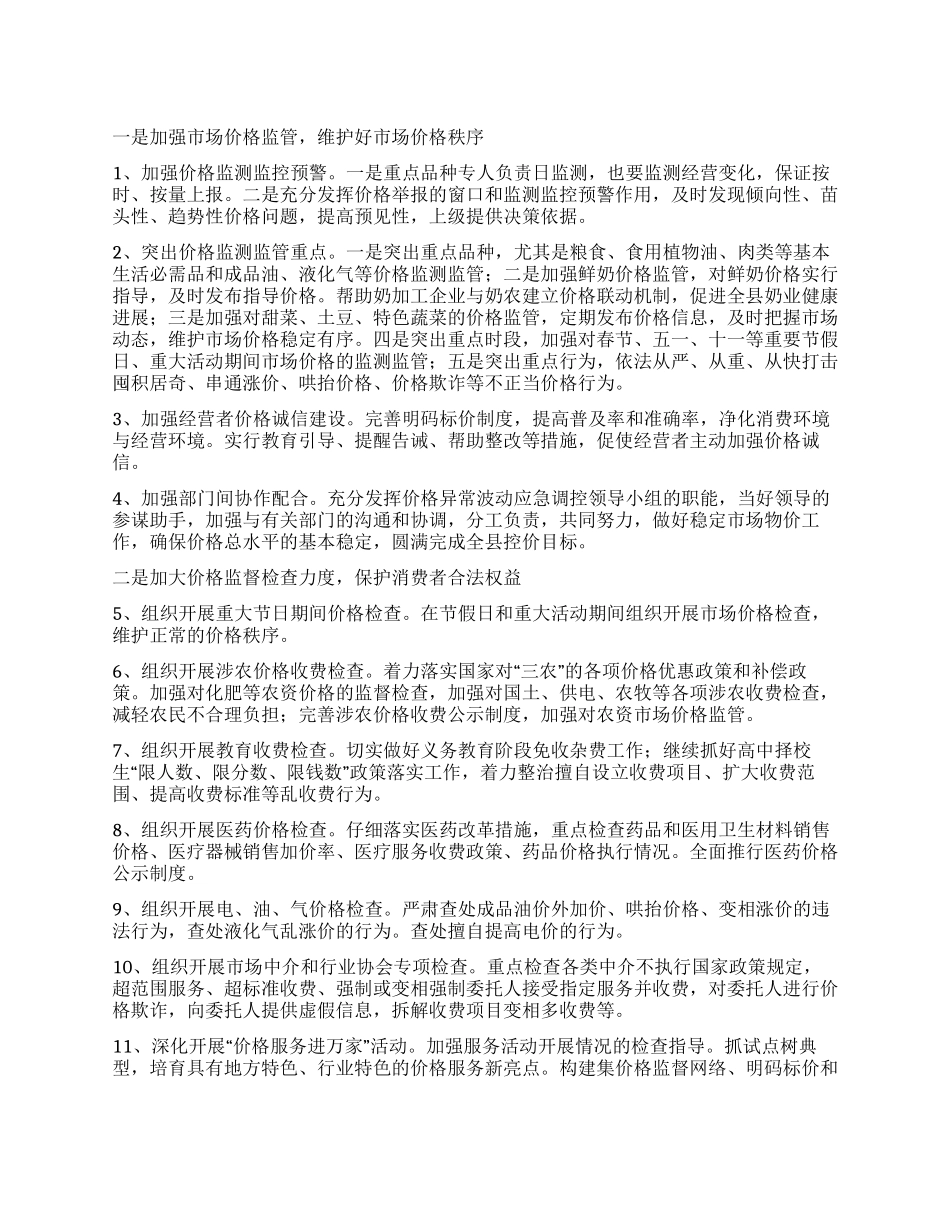 一是加强市场价格监管，维护好市场价格秩序

1、加强价格监测监控预警。一是重点品种专人负责日监测，也要监测经营变化，保证按时、按量上报。二是充分发挥价格举报的窗口和监测监控预警作用，及时发现倾向性、苗头性、趋势性价格问题，提高预见性，上级提供决策依据。

2、突出价格监测监管重点。一是突出重点品种，尤其是粮食、食用植物油、肉类等基本生活必需品和成品油、液化气等价格监测监管；二是加强鲜奶价格监管，对鲜奶价格实行指导，及时发布指导价格。帮助奶加工企业与奶农建立价格联动机制，促进全县奶业健康进展；三是加强对甜菜、土豆、特色蔬菜的价格监管，定期发布价格信息，及时把握市场动态，维护市场价格稳定有序。四是突出重点时段，加强对春节、五一、十一等重要节假日、重大活动期间市场价格的监测监管；五是突出重点行为，依法从严、从重、从快打击囤积居奇、串通涨价、哄抬价格、价格欺诈等不正当价格行为。

3、加强经营者价格诚信建设。完善明码标价制度，提高普及率和准确率，净化消费环境与经营环境。实行教育引导、提醒告诫、帮助整改等措施，促使经营者主动加强价格诚信。

4、加强部门间协作配合。充分发挥价格异常波动应急调控领导小组的职能，当好领导的参谋助手，加强与有关部门的沟通和协调，分工负责，共同努力，做好稳定市场物价工作，确保价格总水平的基本稳定，圆满完成全县控价目标。

二是加大价格监督检查力度，保护消费者合法权益

5、组织开展重大节日期间价格检查。在节假日和重大活动期间组织开展市场价格检查，维护正常的价格秩序。

6、组织开展涉农价格收费检查。着力落实国家对“三农”的各项价格优惠政策和补偿政策。加强对化肥等农资价格的监督检查，加强对国土、供电、农牧等各项涉农收费检查，减轻农民不合理负担；完善涉农价格收费公示制度，加强对农资市场价格监管。

7、组织开展教育收费检查。切实做好义务教育阶段免收杂费工作；继续抓好高中择校生“限人数、限分数、限钱数”政策落实工作，着力整治擅自设立收费项目、扩大收费范围、提高收费标准等乱收费行为。

8、组织开展医药价格检查。仔细落实医药改革措施，重点检查药品和医用卫生材料销售价格、医疗器械销售加价率、医疗服务收费政策、药品价格执行情况。全面推行医药价格公示制度。

9、组织开展电、油、气价格检查。严肃查处成品油价外加价、哄抬价格、变相涨价的违法行为，查处液化气乱涨价的行为。查处擅自提高电价的行为。

10、组织开展市场中介和行业协会专项检查。重点检查各类中介不执行国家政策规定，超范围服务、超标准收费、强制或变相强制委托人接受指定服务并收费，对委托人进行价格欺诈，向委托人提供虚假信息，拆解收费项目变相多收费等。

11、深化开展“价格服务进万家”活动。加强服务活动开展情况的检查指导。抓试点树典型，培育具有地方特色、行业特色的价格服务新亮点。构建集价格监督网络、明码标价和